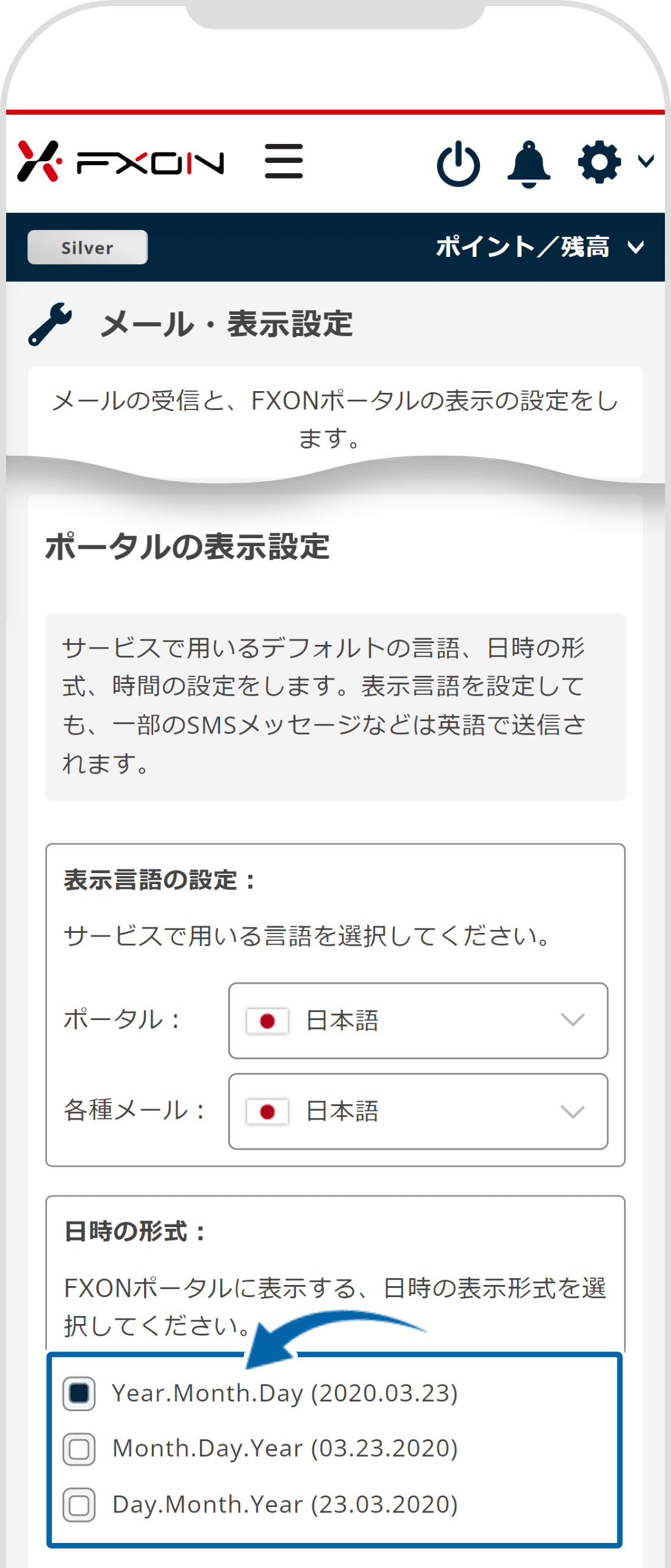 FXON

Silver

ポイント／残高

メール・表示設定

メールの受信と、FXONポータルの表示の設定をします。

ポータルの表示設定

サービスで用いるデフォルトの言語、日時の形式、時間の設定をします。表示言語を設定しても、一部のSMSメッセージなどは英語で送信されます。

表示言語の設定：

サービスで用いる言語を選択してください。

ポータル： 日本語

各種メール： 日本語

日時の形式：

FXONポータルに表示する、日時の表示形式を選択してください。

Year.Month.Day (2020.03.23)

Month.Day.Year (03.23.2020)

Day.Month.Year (23.03.2020)